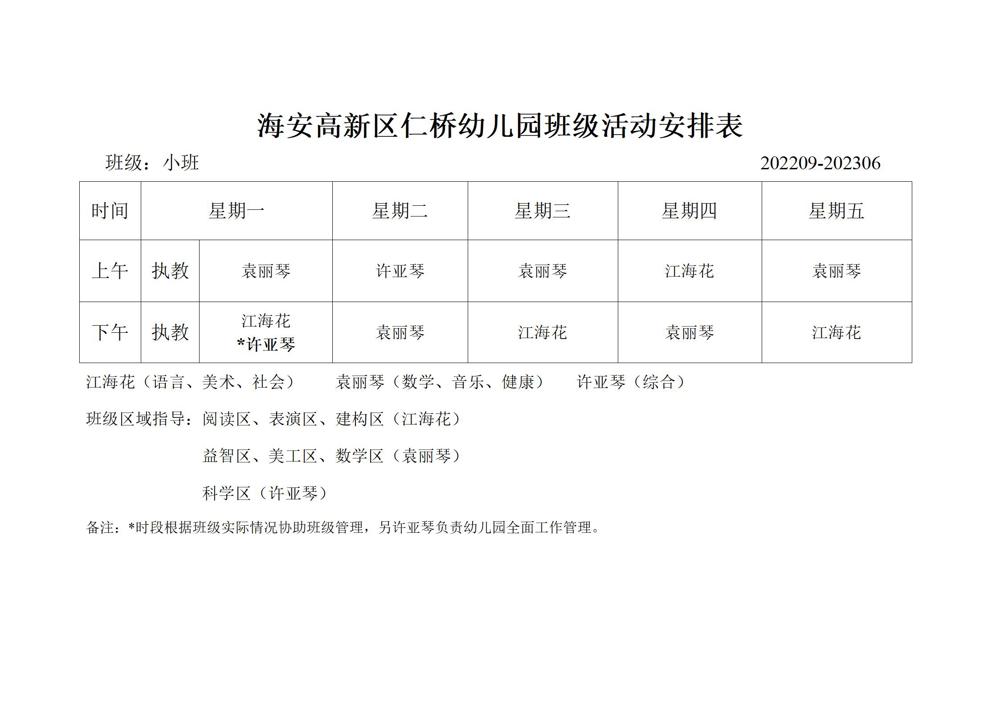 海安高新区仁桥幼儿园班级活动安排表

班级：小班 202209-202306

| 时间 | | 星期一 | 星期二 | 星期三 | 星期四 | 星期五 |
|---|---|---|---|---|---|---|
| 上午 | 执教 | 袁丽琴 | 许亚琴 | 袁丽琴 | 江海花 | 袁丽琴 |
| 下午 | 执教 | 江海花 *许亚琴 | 袁丽琴 | 江海花 | 袁丽琴 | 江海花 |

江海花（语言、美术、社会） 袁丽琴（数学、音乐、健康） 许亚琴（综合）

班级区域指导：阅读区、表演区、建构区（江海花）

益智区、美工区、数学区（袁丽琴）

科学区（许亚琴）

备注：*时段根据班级实际情况协助班级管理，另许亚琴负责幼儿园全面工作管理。